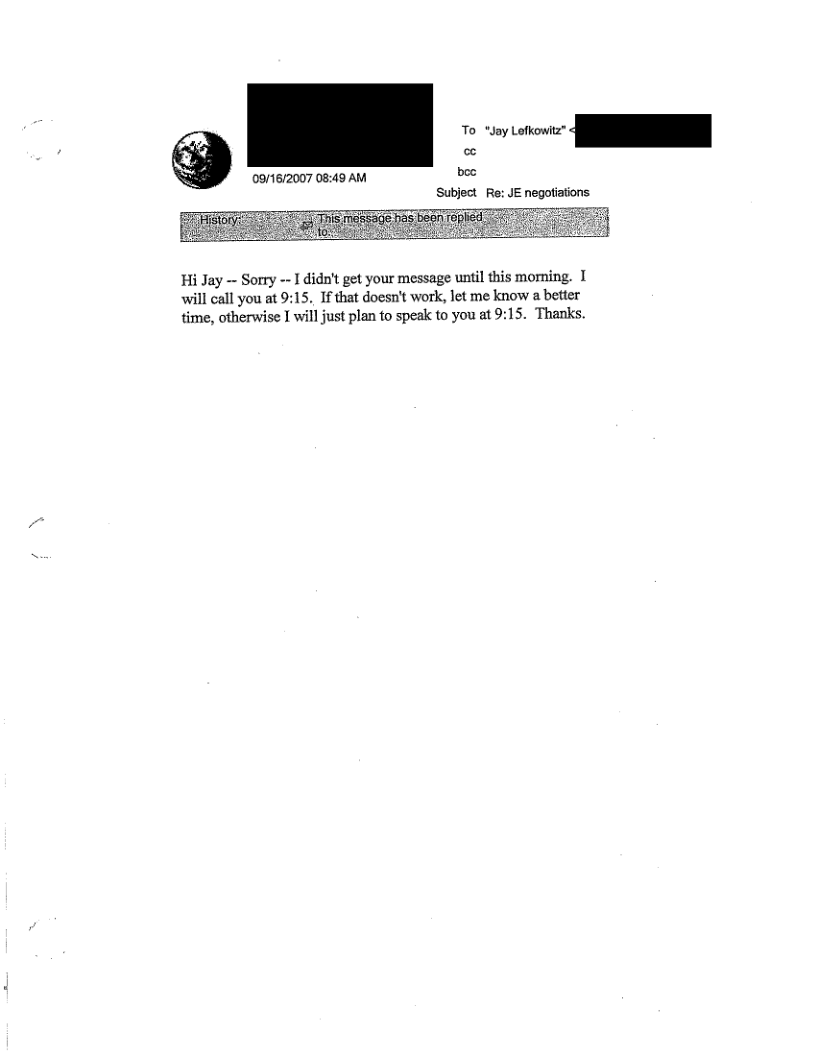 09/16/2007 08:49 AM

To "Jay Lefkowitz" <
cc
bcc
Subject Re: JE negotiations

History: This message has been replied to.

Hi Jay -- Sorry -- I didn't get your message until this morning. I will call you at 9:15. If that doesn't work, let me know a better time, otherwise I will just plan to speak to you at 9:15. Thanks.